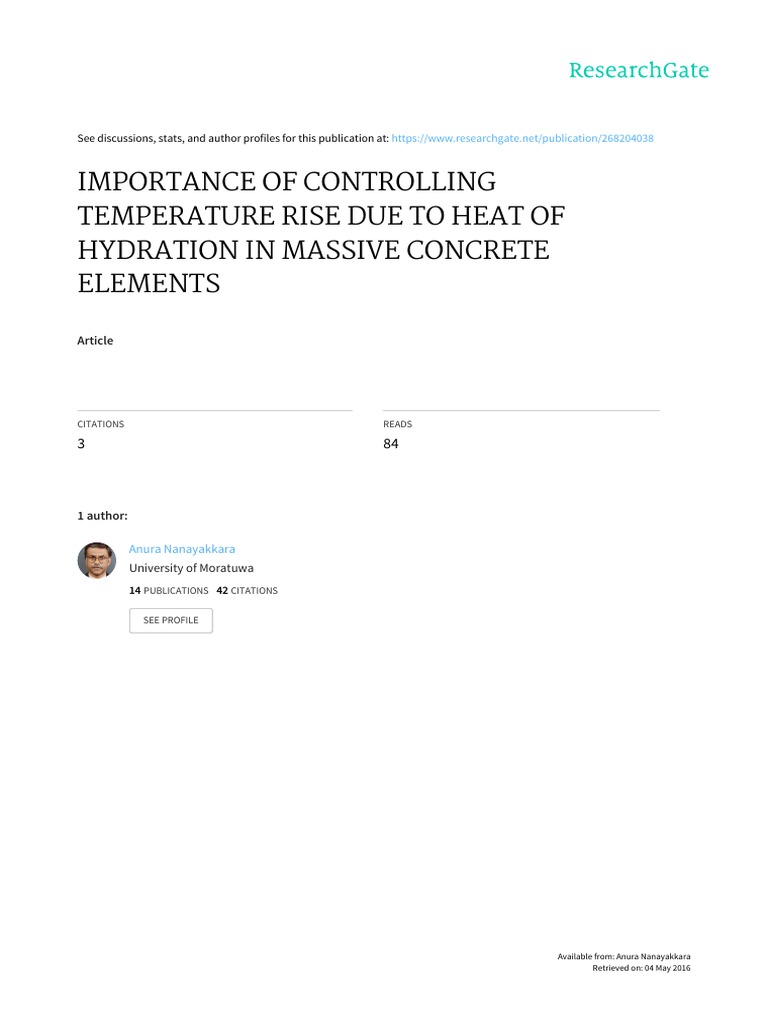 ResearchGate

See discussions, stats, and author profiles for this publication at: https://www.researchgate.net/publication/268204038

IMPORTANCE OF CONTROLLING TEMPERATURE RISE DUE TO HEAT OF HYDRATION IN MASSIVE CONCRETE ELEMENTS

Article

CITATIONS
3

READS
84

1 author:

Anura Nanayakkara
University of Moratuwa
14 PUBLICATIONS 42 CITATIONS

SEE PROFILE

Available from: Anura Nanayakkara
Retrieved on: 04 May 2016